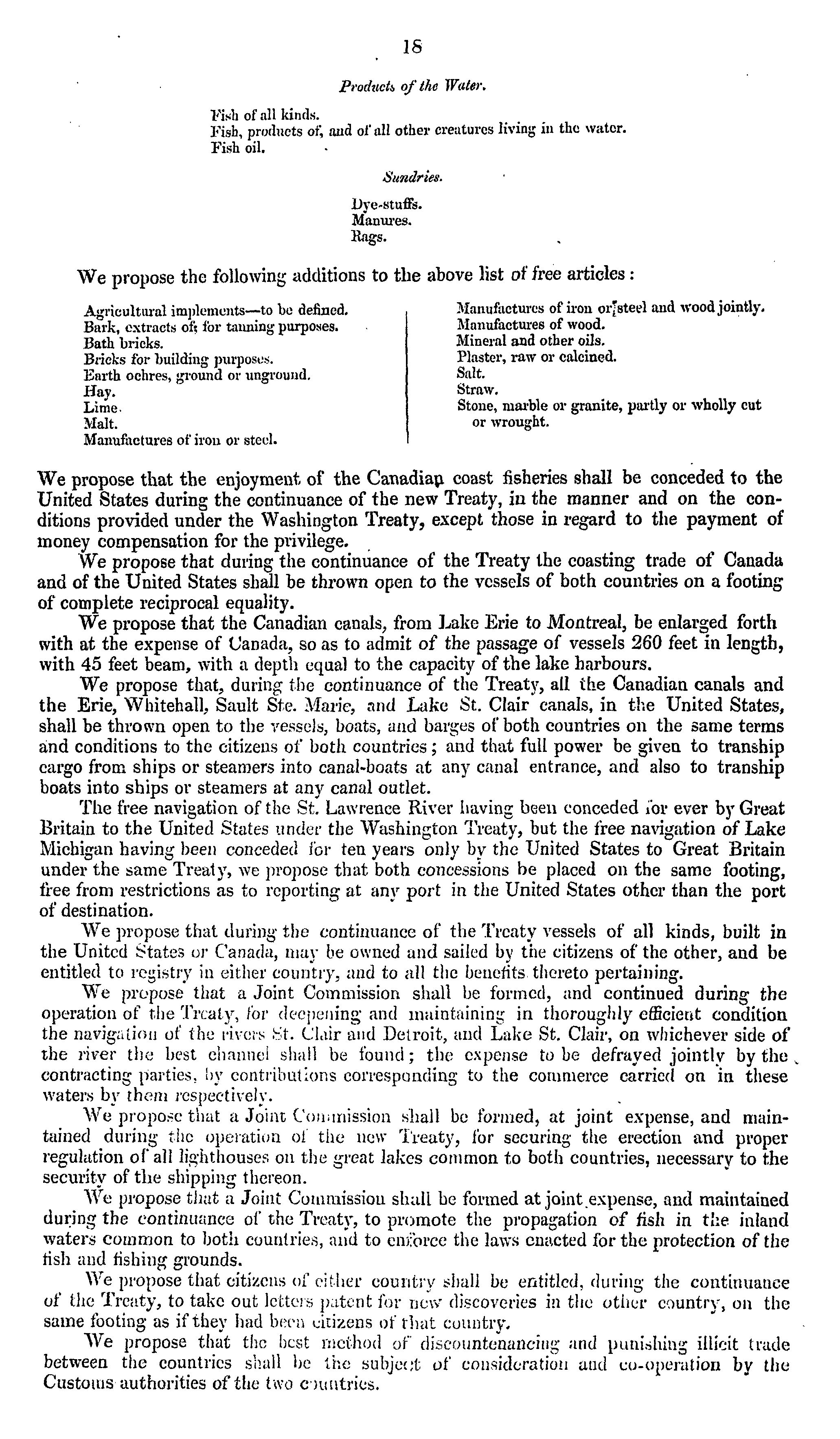 18

Products of the Water.

Fish of all kinds.
Fish, products of, and of all other creatures living in the water.
Fish oil.

Sundries.

Dye-stuffs.
Manures.
Rags.

We propose the following additions to the above list of free articles:

Agricultural implements—to be defined.
Bark, extracts of, for tanning purposes.
Bath bricks.
Bricks for building purposes.
Earth ochres, ground or unground.
Hay.
Lime.
Malt.
Manufactures of iron or steel.

Manufactures of iron or steel and wood jointly.
Manufactures of wood.
Mineral and other oils.
Plaster, raw or calcined.
Salt.
Straw.
Stone, marble or granite, partly or wholly cut or wrought.

We propose that the enjoyment of the Canadian coast fisheries shall be conceded to the United States during the continuance of the new Treaty, in the manner and on the conditions provided under the Washington Treaty, except those in regard to the payment of money compensation for the privilege.

We propose that during the continuance of the Treaty the coasting trade of Canada and of the United States shall be thrown open to the vessels of both countries on a footing of complete reciprocal equality.

We propose that the Canadian canals, from Lake Erie to Montreal, be enlarged forth with at the expense of Canada, so as to admit of the passage of vessels 260 feet in length, with 45 feet beam, with a depth equal to the capacity of the lake harbours.

We propose that, during the continuance of the Treaty, all the Canadian canals and the Erie, Whitehall, Sault Ste. Marie, and Lake St. Clair canals, in the United States, shall be thrown open to the vessels, boats, and barges of both countries on the same terms and conditions to the citizens of both countries; and that full power be given to tranship cargo from ships or steamers into canal-boats at any canal entrance, and also to tranship boats into ships or steamers at any canal outlet.

The free navigation of the St. Lawrence River having been conceded for ever by Great Britain to the United States under the Washington Treaty, but the free navigation of Lake Michigan having been conceded for ten years only by the United States to Great Britain under the same Treaty, we propose that both concessions be placed on the same footing, free from restrictions as to reporting at any port in the United States other than the port of destination.

We propose that during the continuance of the Treaty vessels of all kinds, built in the United States or Canada, may be owned and sailed by the citizens of the other, and be entitled to registry in either country, and to all the benefits thereto pertaining.

We propose that a Joint Commission shall be formed, and continued during the operation of the Treaty, for deepening and maintaining in thoroughly efficient condition the navigation of the rivers St. Clair and Detroit, and Lake St. Clair, on whichever side of the river the best channel shall be found; the expense to be defrayed jointly by the contracting parties, by contributions corresponding to the commerce carried on in these waters by them respectively.

We propose that a Joint Commission shall be formed, at joint expense, and maintained during the operation of the new Treaty, for securing the erection and proper regulation of all lighthouses on the great lakes common to both countries, necessary to the security of the shipping thereon.

We propose that a Joint Commission shall be formed at joint expense, and maintained during the continuance of the Treaty, to promote the propagation of fish in the inland waters common to both countries, and to enforce the laws enacted for the protection of the fish and fishing grounds.

We propose that citizens of either country shall be entitled, during the continuance of the Treaty, to take out letters patent for new discoveries in the other country, on the same footing as if they had been citizens of that country.

We propose that the best method of discountenancing and punishing illicit trade between the countries shall be the subject of consideration and co-operation by the Customs authorities of the two countries.